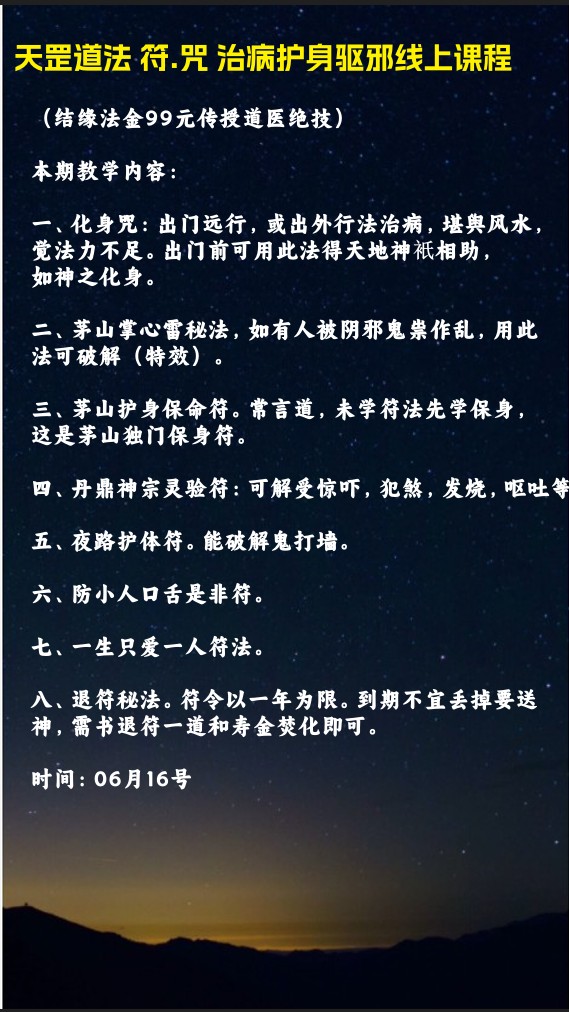 天罡道法 符.咒 治病护身驱邪线上课程

（结缘法金99元传授道医绝技）

本期教学内容：

一、化身咒：出门远行，或出外行法治病，堪舆风水，觉法力不足。出门前可用此法得天地神祇相助，如神之化身。

二、茅山掌心雷秘法，如有人被阴邪鬼祟作乱，用此法可破解（特效）。

三、茅山护身保命符。常言道，未学符法先学保身，这是茅山独门保身符。

四、丹鼎神宗灵验符：可解受惊吓，犯煞，发烧，呕吐等

五、夜路护体符。能破解鬼打墙。

六、防小人口舌是非符。

七、一生只爱一人符法。

八、退符秘法。符令以一年为限。到期不宜丢掉要送神，需书退符一道和寿金焚化即可。

时间：06月16号